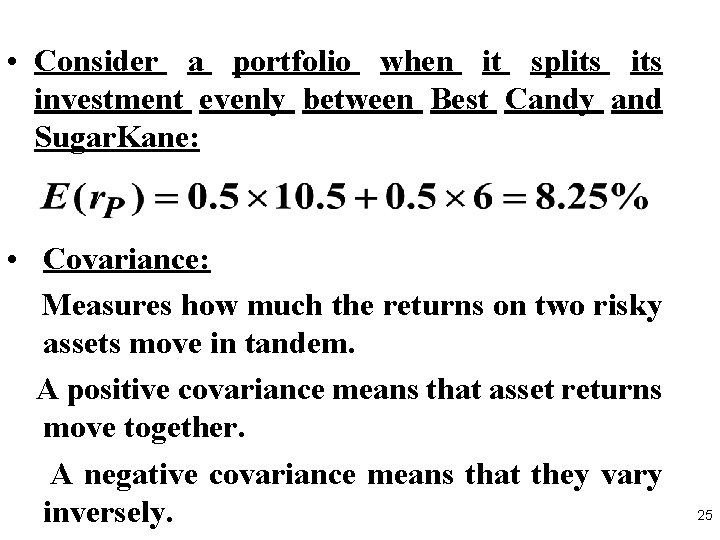 • Consider a portfolio when it splits its investment evenly between Best Candy and SugarKane:

$E(r_P) = 0.5 \times 10.5 + 0.5 \times 6 = 8.25\%$

• Covariance:

Measures how much the returns on two risky assets move in tandem.

A positive covariance means that asset returns move together.

A negative covariance means that they vary inversely.

25